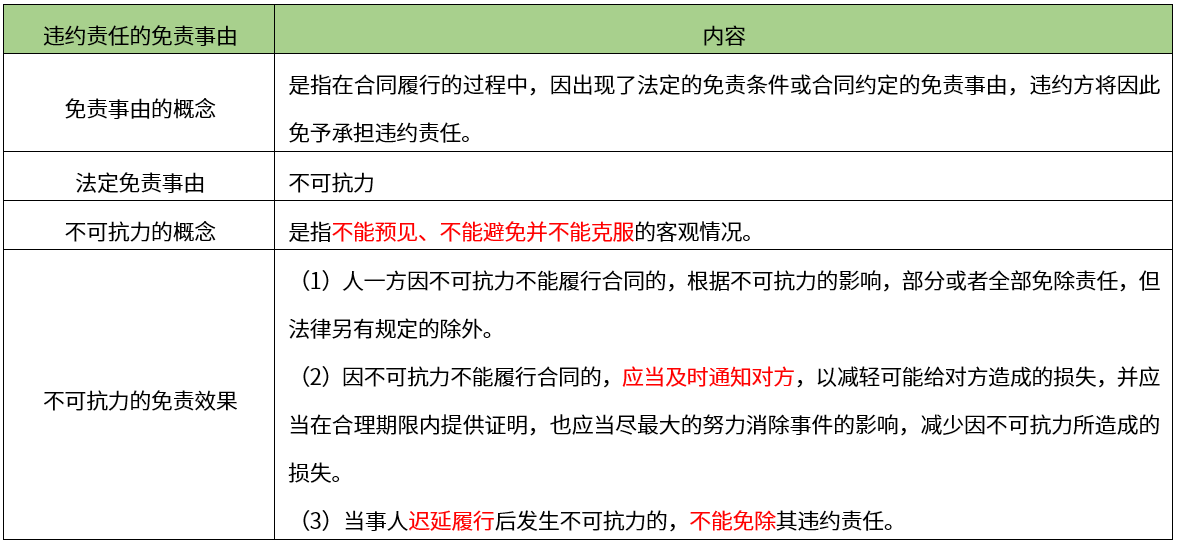 | 违约责任的免责事由 | 内容 |
|---|---|
| 免责事由的概念 | 是指在合同履行的过程中，因出现了法定的免责条件或合同约定的免责事由，违约方将因此免予承担违约责任。 |
| 法定免责事由 | 不可抗力 |
| 不可抗力的概念 | 是指不能预见、不能避免并不能克服的客观情况。 |
| 不可抗力的免责效果 | （1）人一方因不可抗力不能履行合同的，根据不可抗力的影响，部分或者全部免除责任，但法律另有规定的除外。（2）因不可抗力不能履行合同的，应当及时通知对方，以减轻可能给对方造成的损失，并应当在合理期限内提供证明，也应当尽最大的努力消除事件的影响，减少因不可抗力所造成的损失。（3）当事人迟延履行后发生不可抗力的，不能免除其违约责任。 |